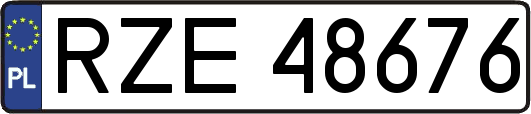 PL
RZE 48676